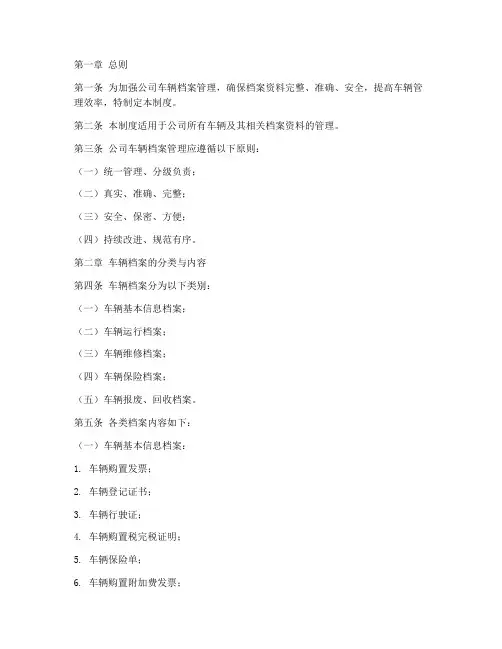 第一章 总则

第一条 为加强公司车辆档案管理，确保档案资料完整、准确、安全，提高车辆管理效率，特制定本制度。

第二条 本制度适用于公司所有车辆及其相关档案资料的管理。

第三条 公司车辆档案管理应遵循以下原则：

（一）统一管理、分级负责；

（二）真实、准确、完整；

（三）安全、保密、方便；

（四）持续改进、规范有序。

第二章 车辆档案的分类与内容

第四条 车辆档案分为以下类别：

（一）车辆基本信息档案；

（二）车辆运行档案；

（三）车辆维修档案；

（四）车辆保险档案；

（五）车辆报废、回收档案。

第五条 各类档案内容如下：

（一）车辆基本信息档案：

1. 车辆购置发票；

2. 车辆登记证书；

3. 车辆行驶证；

4. 车辆购置税完税证明；

5. 车辆保险单；

6. 车辆购置附加费发票；